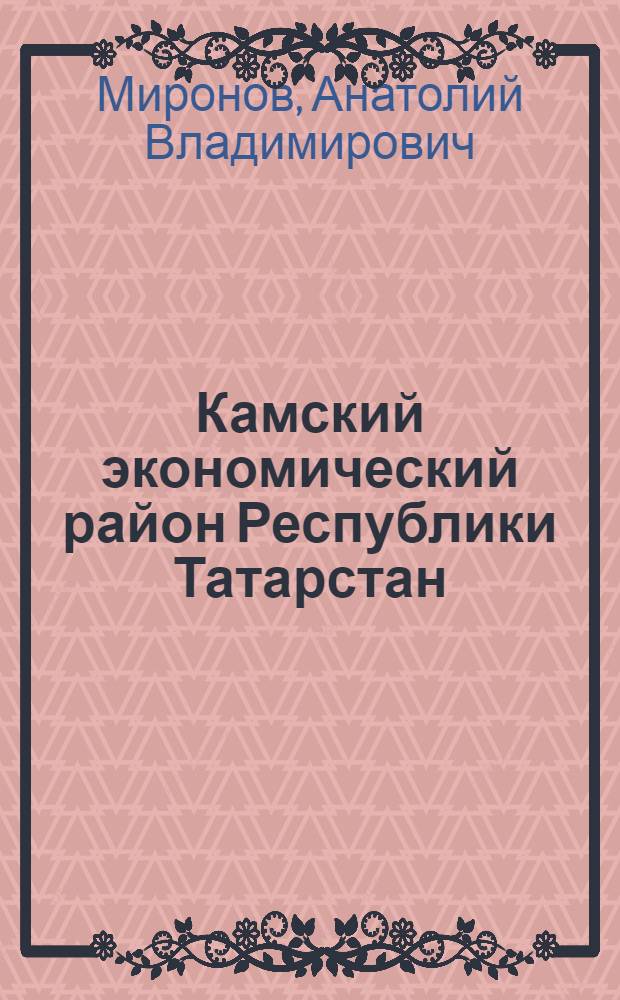 Миронов, Анатолий Владимирович

Камский экономический район Республики Татарстан